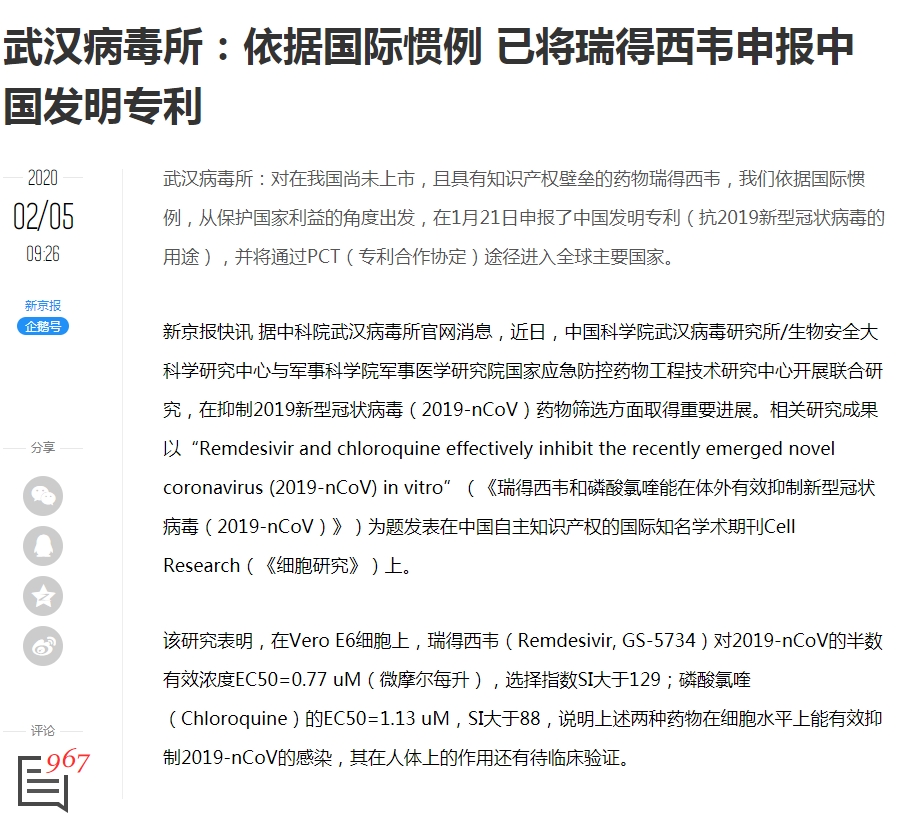 武汉病毒所：依据国际惯例 已将瑞得西韦申报中国发明专利

2020
02/05
09:26

新京报
企鹅号

分享

评论
967

武汉病毒所：对在我国尚未上市，且具有知识产权壁垒的药物瑞得西韦，我们依据国际惯例，从保护国家利益的角度出发，在1月21日申报了中国发明专利（抗2019新型冠状病毒的用途），并将通过PCT（专利合作协定）途径进入全球主要国家。

新京报快讯 据中科院武汉病毒所官网消息，近日，中国科学院武汉病毒研究所/生物安全大科学研究中心与军事科学院军事医学研究院国家应急防控药物工程技术研究中心开展联合研究，在抑制2019新型冠状病毒（2019-nCoV）药物筛选方面取得重要进展。相关研究成果以“Remdesivir and chloroquine effectively inhibit the recently emerged novel coronavirus (2019-nCoV) in vitro”（《瑞得西韦和磷酸氯喹能在体外有效抑制新型冠状病毒（2019-nCoV）》）为题发表在中国自主知识产权的国际知名学术期刊Cell Research（《细胞研究》）上。

该研究表明，在Vero E6细胞上，瑞得西韦（Remdesivir, GS-5734）对2019-nCoV的半数有效浓度EC50=0.77 uM（微摩尔每升），选择指数SI大于129；磷酸氯喹（Chloroquine）的EC50=1.13 uM，SI大于88，说明上述两种药物在细胞水平上能有效抑制2019-nCoV的感染，其在人体上的作用还有待临床验证。